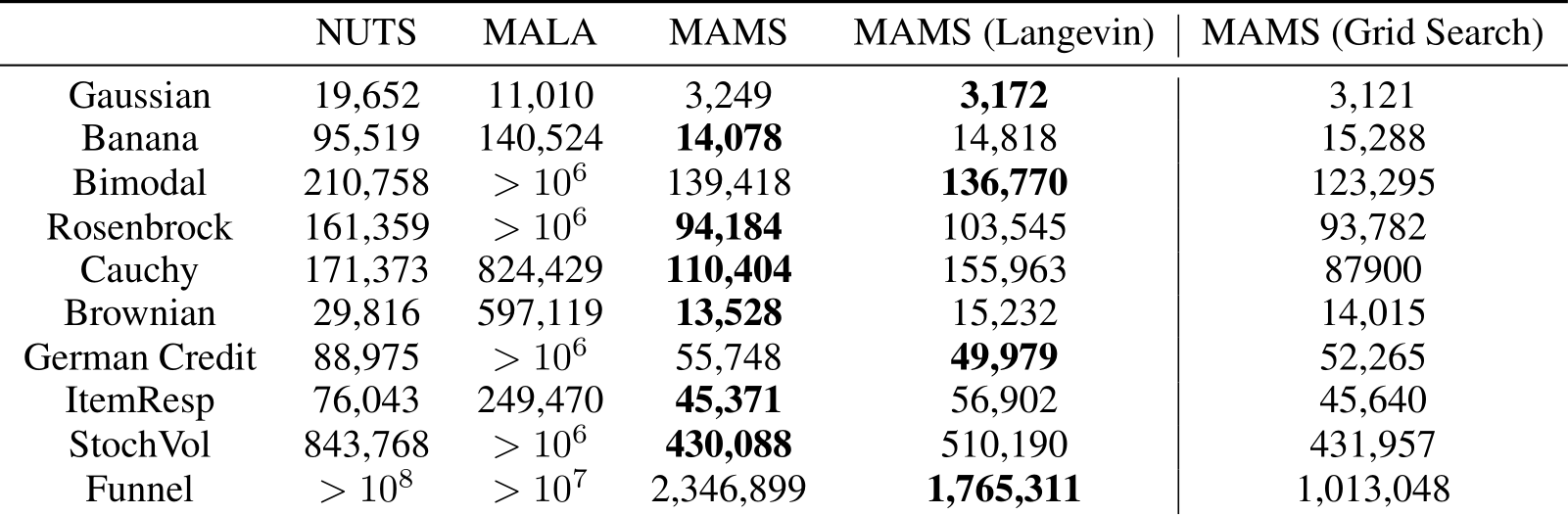 |  | NUTS | MALA | MAMS | MAMS (Langevin) | MAMS (Grid Search) |
|---|---|---|---|---|---|
| Gaussian | 19,652 | 11,010 | 3,249 | 3,172 | 3,121 |
| Banana | 95,519 | 140,524 | 14,078 | 14,818 | 15,288 |
| Bimodal | 210,758 | $> 10^6$ | 139,418 | 136,770 | 123,295 |
| Rosenbrock | 161,359 | $> 10^6$ | 94,184 | 103,545 | 93,782 |
| Cauchy | 171,373 | 824,429 | 110,404 | 155,963 | 87900 |
| Brownian | 29,816 | 597,119 | 13,528 | 15,232 | 14,015 |
| German Credit | 88,975 | $> 10^6$ | 55,748 | 49,979 | 52,265 |
| ItemResp | 76,043 | 249,470 | 45,371 | 56,902 | 45,640 |
| StochVol | 843,768 | $> 10^6$ | 430,088 | 510,190 | 431,957 |
| Funnel | $> 10^8$ | $> 10^7$ | 2,346,899 | 1,765,311 | 1,013,048 |